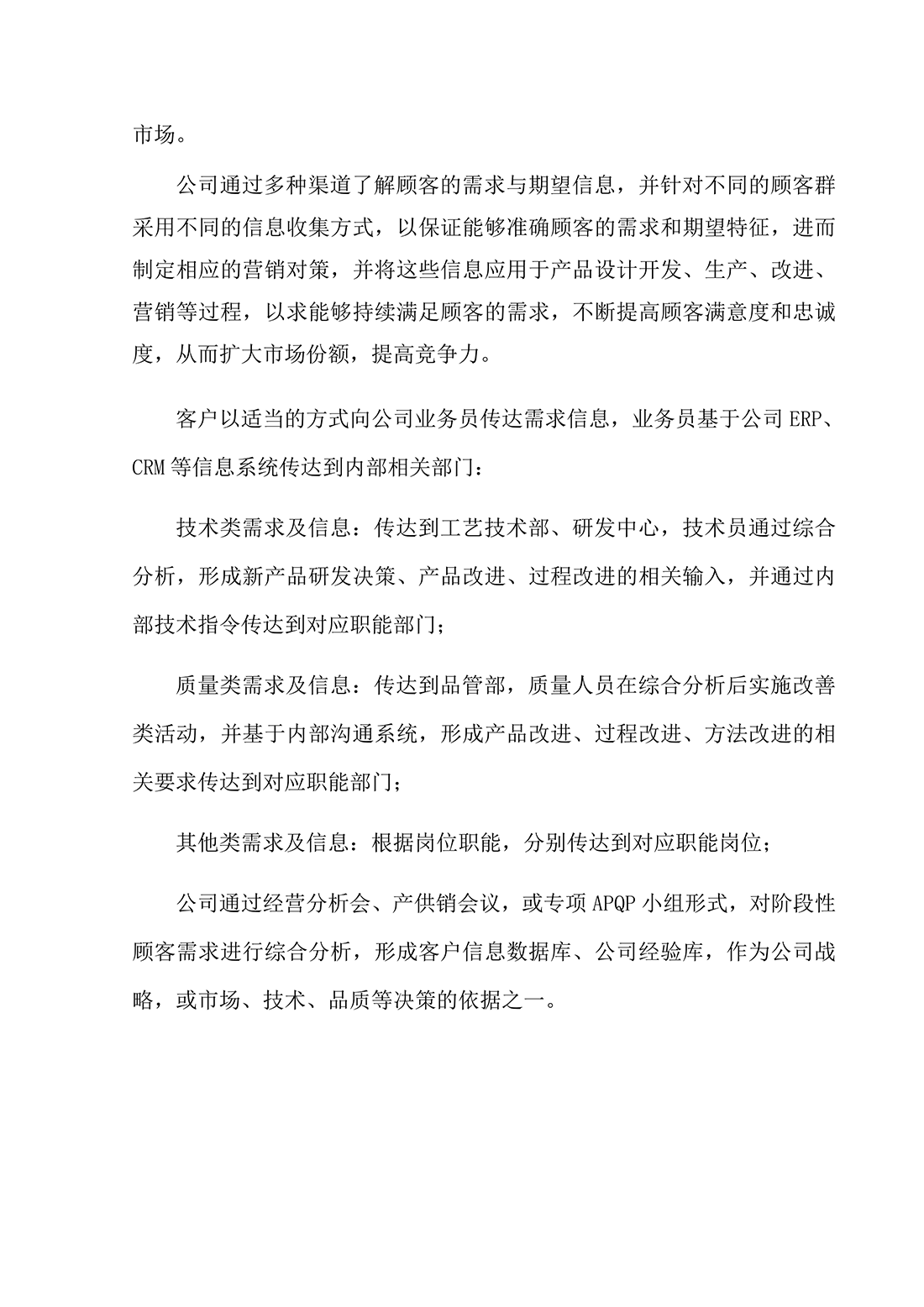 市场。

公司通过多种渠道了解顾客的需求与期望信息，并针对不同的顾客群采用不同的信息收集方式，以保证能够准确顾客的需求和期望特征，进而制定相应的营销对策，并将这些信息应用于产品设计开发、生产、改进、营销等过程，以求能够持续满足顾客的需求，不断提高顾客满意度和忠诚度，从而扩大市场份额，提高竞争力。

客户以适当的方式向公司业务员传达需求信息，业务员基于公司 ERP、CRM 等信息系统传达到内部相关部门：

技术类需求及信息：传达到工艺技术部、研发中心，技术员通过综合分析，形成新产品研发决策、产品改进、过程改进的相关输入，并通过内部技术指令传达到对应职能部门；

质量类需求及信息：传达到品管部，质量人员在综合分析后实施改善类活动，并基于内部沟通系统，形成产品改进、过程改进、方法改进的相关要求传达到对应职能部门；

其他类需求及信息：根据岗位职能，分别传达到对应职能岗位；

公司通过经营分析会、产供销会议，或专项 APQP 小组形式，对阶段性顾客需求进行综合分析，形成客户信息数据库、公司经验库，作为公司战略，或市场、技术、品质等决策的依据之一。